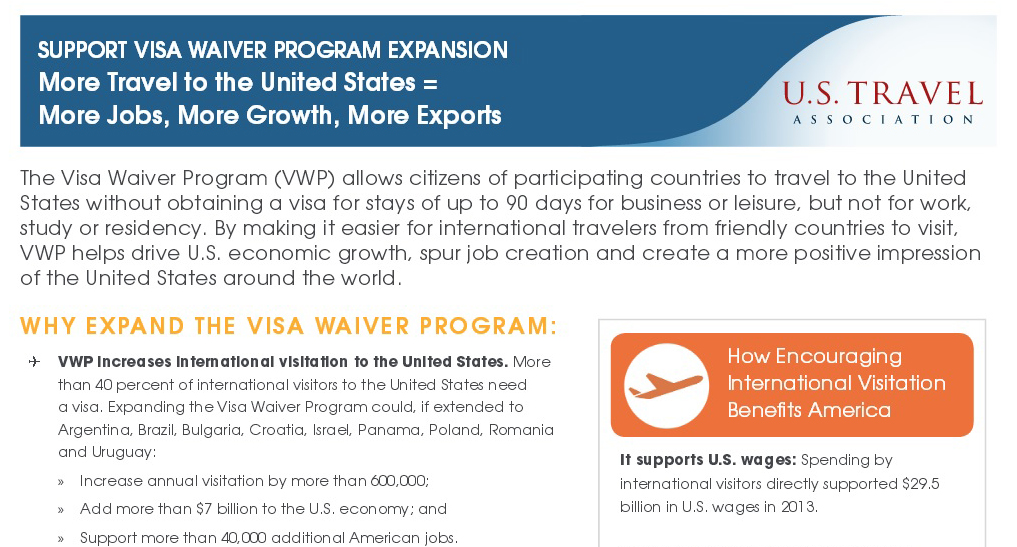 SUPPORT VISA WAIVER PROGRAM EXPANSION
More Travel to the United States =
More Jobs, More Growth, More Exports

U.S. TRAVEL
ASSOCIATION

The Visa Waiver Program (VWP) allows citizens of participating countries to travel to the United States without obtaining a visa for stays of up to 90 days for business or leisure, but not for work, study or residency. By making it easier for international travelers from friendly countries to visit, VWP helps drive U.S. economic growth, spur job creation and create a more positive impression of the United States around the world.

WHY EXPAND THE VISA WAIVER PROGRAM:

✈ VWP increases international visitation to the United States. More than 40 percent of international visitors to the United States need a visa. Expanding the Visa Waiver Program could, if extended to Argentina, Brazil, Bulgaria, Croatia, Israel, Panama, Poland, Romania and Uruguay:

» Increase annual visitation by more than 600,000;

» Add more than $7 billion to the U.S. economy; and

» Support more than 40,000 additional American jobs.

How Encouraging International Visitation Benefits America

It supports U.S. wages: Spending by international visitors directly supported $29.5 billion in U.S. wages in 2013.